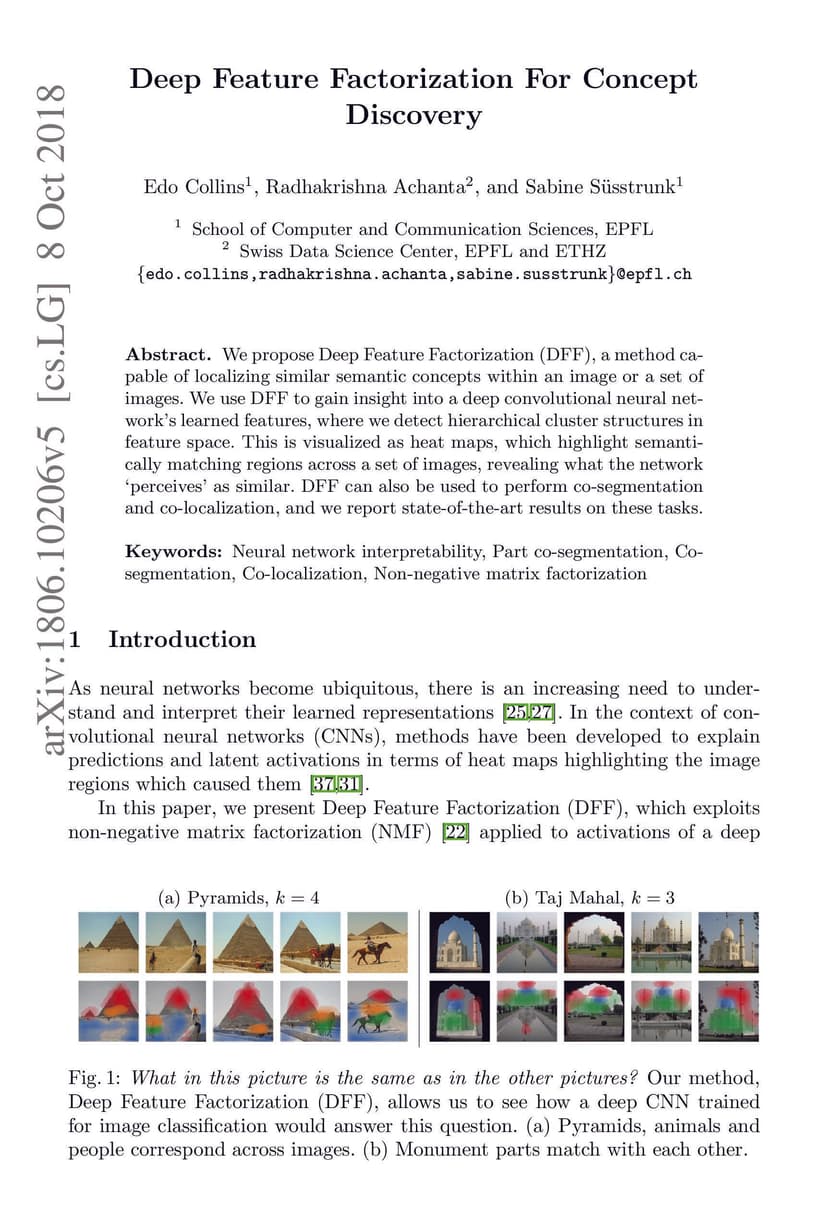 arXiv:1806.10206v5 [cs.LG] 8 Oct 2018

Deep Feature Factorization For Concept Discovery

Edo Collins$^1$, Radhakrishna Achanta$^2$, and Sabine Süsstrunk$^1$

$^1$ School of Computer and Communication Sciences, EPFL
$^2$ Swiss Data Science Center, EPFL and ETHZ
{edo.collins,radhakrishna.achanta,sabine.susstrunk}@epfl.ch

Abstract. We propose Deep Feature Factorization (DFF), a method capable of localizing similar semantic concepts within an image or a set of images. We use DFF to gain insight into a deep convolutional neural network's learned features, where we detect hierarchical cluster structures in feature space. This is visualized as heat maps, which highlight semantically matching regions across a set of images, revealing what the network 'perceives' as similar. DFF can also be used to perform co-segmentation and co-localization, and we report state-of-the-art results on these tasks.

Keywords: Neural network interpretability, Part co-segmentation, Co-segmentation, Co-localization, Non-negative matrix factorization

1 Introduction

As neural networks become ubiquitous, there is an increasing need to understand and interpret their learned representations [25,27]. In the context of convolutional neural networks (CNNs), methods have been developed to explain predictions and latent activations in terms of heat maps highlighting the image regions which caused them [37,31].

In this paper, we present Deep Feature Factorization (DFF), which exploits non-negative matrix factorization (NMF) [22] applied to activations of a deep

(a) Pyramids, $k = 4$

(b) Taj Mahal, $k = 3$

Fig. 1: What in this picture is the same as in the other pictures? Our method, Deep Feature Factorization (DFF), allows us to see how a deep CNN trained for image classification would answer this question. (a) Pyramids, animals and people correspond across images. (b) Monument parts match with each other.